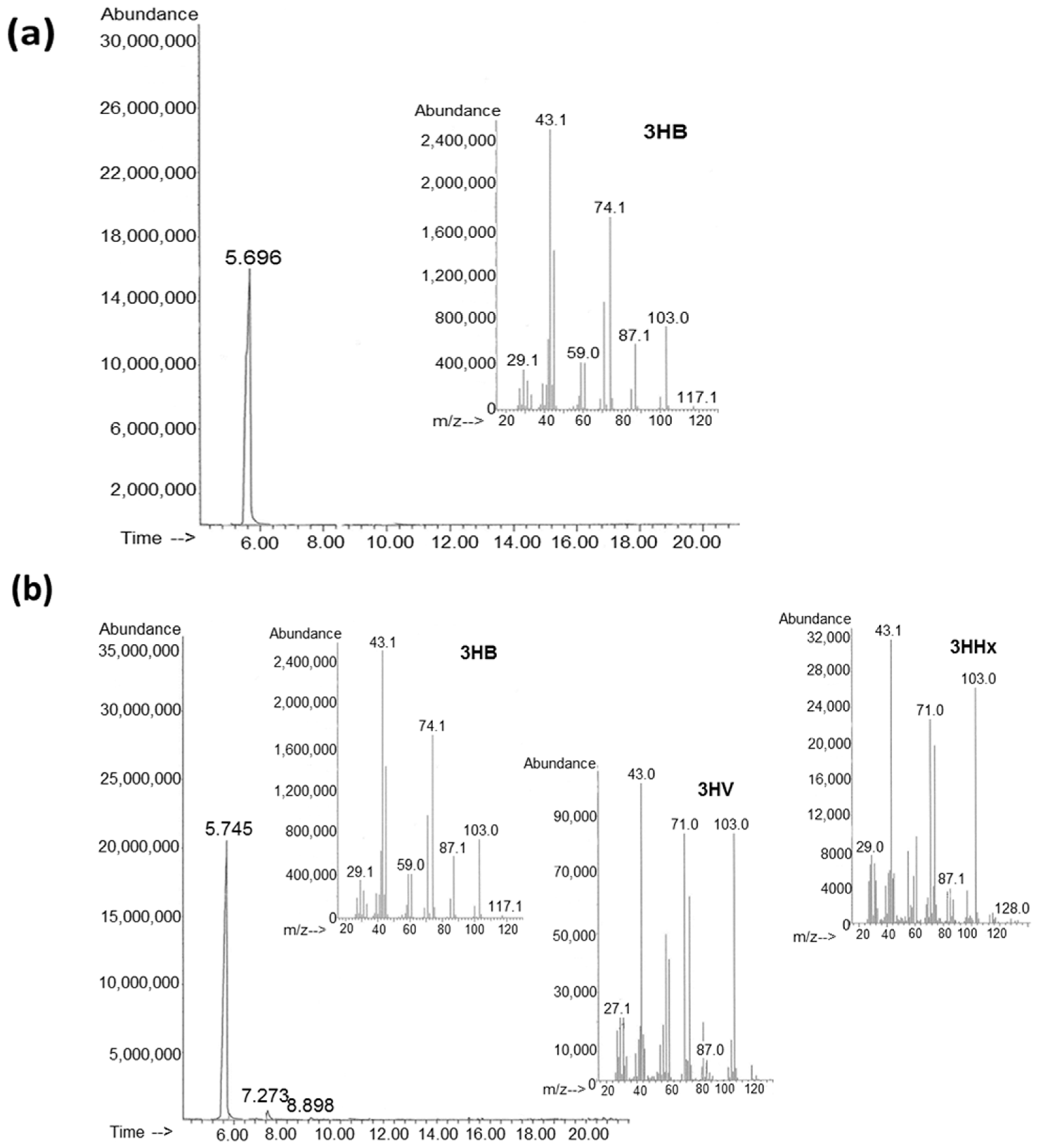 (a)

Abundance
30,000,000
26,000,000
22,000,000
18,000,000
14,000,000
10,000,000
6,000,000
2,000,000
5.696
Time -->
6.00 8.00 10.00 12.00 14.00 16.00 18.00 20.00

Abundance
2,400,000
2,000,000
1,600,000
1,200,000
800,000
400,000
0
43.1
3HB
74.1
103.0
87.1
59.0
29.1
117.1
m/z-->
20 40 60 80 100 120

(b)

Abundance
35,000,000
30,000,000
25,000,000
20,000,000
15,000,000
10,000,000
5,000,000
5.745
7.273
8.898
Time -->
6.00 8.00 10.00 12.00 14.00 16.00 18.00 20.00

Abundance
2,400,000
2,000,000
1,600,000
1,200,000
800,000
400,000
0
43.1
3HB
74.1
103.0
87.1
59.0
29.1
117.1
m/z-->
20 40 60 80 100 120

Abundance
90,000
70,000
50,000
30,000
10,000
0
43.0
3HV
71.0
103.0
27.1
87.0
m/z-->
20 40 60 80 100 120

Abundance
32,000
28,000
24,000
20,000
16,000
12,000
8000
4000
0
43.1
3HHx
103.0
71.0
29.0
87.1
128.0
m/z-->
20 40 60 80 100 120